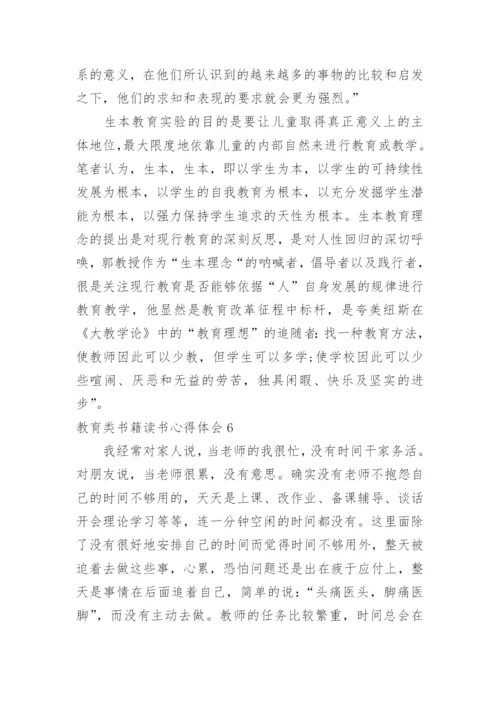 系的意义，在他们所认识到的越来越多的事物的比较和启发之下，他们的求知和表现的要求就会更为强烈。”

生本教育实验的目的是要让儿童取得真正意义上的主体地位，最大限度地依靠儿童的内部自然来进行教育或教学。笔者认为，生本，生本，即以学生为本，以学生的可持续性发展为根本，以学生的自我教育为根本，以充分发掘学生潜能为根本，以强力保持学生追求的天性为根本。生本教育理念的提出是对现行教育的深刻反思，是对人性回归的深切呼唤，郭教授作为“生本理念“的呐喊者，倡导者以及践行者，很是关注现行教育是否能够依据“人”自身发展的规律进行教育教学，他显然是教育改革征程中标杆，是夸美纽斯在《大教学论》中的“教育理想”的追随者：找一种教育方法，使教师因此可以少教，但学生可以多学；使学校因此可以少些喧闹、厌恶和无益的劳苦，独具闲暇、快乐及坚实的进步”。

教育类书籍读书心得体会 6

我经常对家人说，当老师的我很忙，没有时间干家务活。对朋友说，当老师很累，没有意思。确实没有老师不抱怨自己的时间不够用的，天天是上课、改作业、备课辅导、谈话开会理论学习等等，连一分钟空闲的时间都没有。这里面除了没有很好地安排自己的时间而觉得时间不够用外，整天被迫着去做这些事，心累，恐怕问题还是出在疲于应付上，整天是事情在后面追着自己，简单的说：“头痛医头，脚痛医脚”，而没有主动去做。教师的任务比较繁重，时间总会在